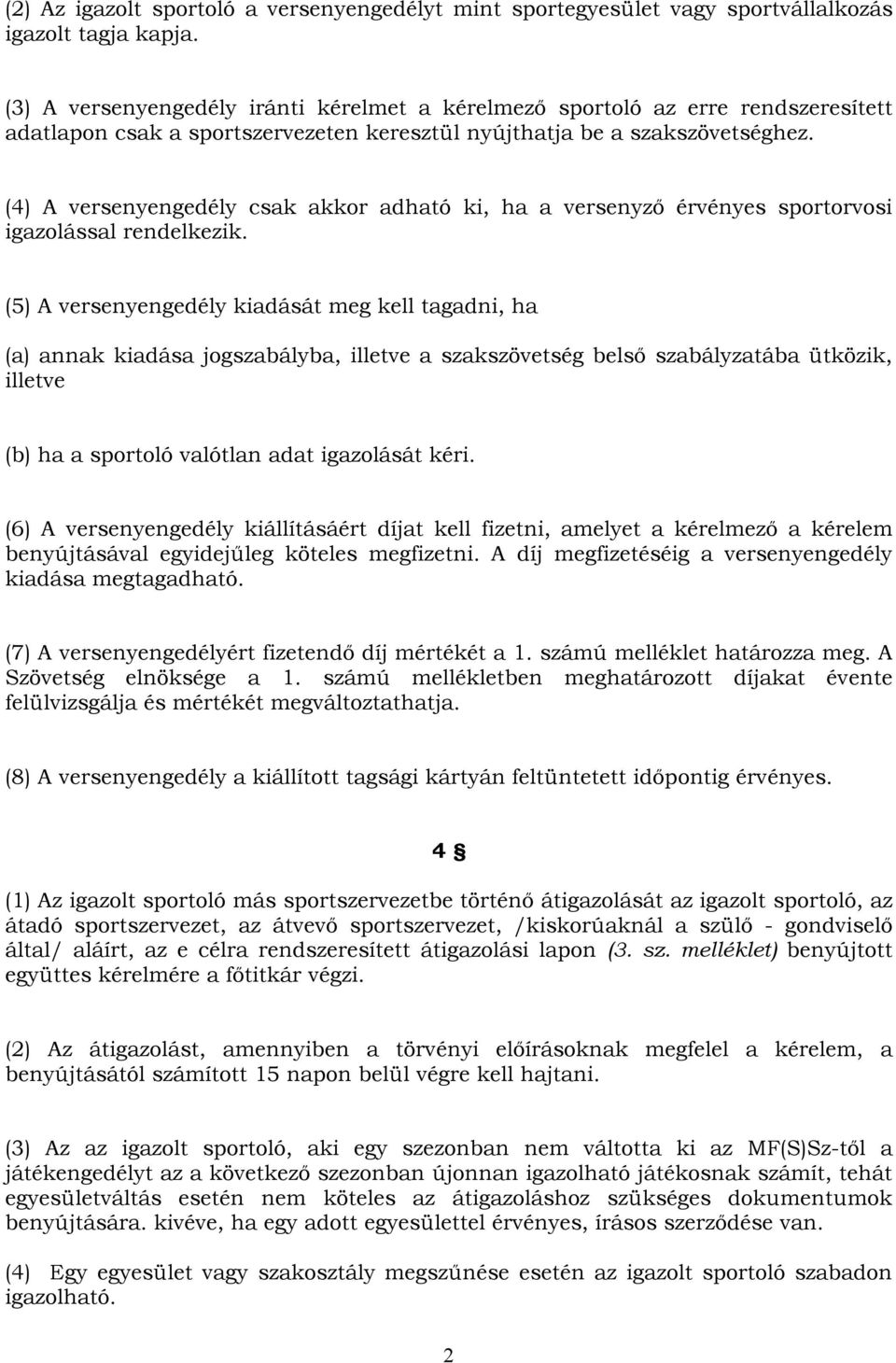 (2) Az igazolt sportoló a versenyengedélyt mint sportegyesület vagy sportvállalkozás igazolt tagja kapja.

(3) A versenyengedély iránti kérelmet a kérelmező sportoló az erre rendszeresített adatlapon csak a sportszervezeten keresztül nyújthatja be a szakszövetséghez.

(4) A versenyengedély csak akkor adható ki, ha a versenyző érvényes sportorvosi igazolással rendelkezik.

(5) A versenyengedély kiadását meg kell tagadni, ha

(a) annak kiadása jogszabályba, illetve a szakszövetség belső szabályzatába ütközik, illetve

(b) ha a sportoló valótlan adat igazolását kéri.

(6) A versenyengedély kiállításáért díjat kell fizetni, amelyet a kérelmező a kérelem benyújtásával egyidejűleg köteles megfizetni. A díj megfizetéséig a versenyengedély kiadása megtagadható.

(7) A versenyengedélyért fizetendő díj mértékét a 1. számú melléklet határozza meg. A Szövetség elnöksége a 1. számú mellékletben meghatározott díjakat évente felülvizsgálja és mértékét megváltoztathatja.

(8) A versenyengedély a kiállított tagsági kártyán feltüntetett időpontig érvényes.

4 §

(1) Az igazolt sportoló más sportszervezetbe történő átigazolását az igazolt sportoló, az átadó sportszervezet, az átvevő sportszervezet, /kiskorúaknál a szülő - gondviselő által/ aláírt, az e célra rendszeresített átigazolási lapon (3. sz. melléklet) benyújtott együttes kérelmére a főtitkár végzi.

(2) Az átigazolást, amennyiben a törvényi előírásoknak megfelel a kérelem, a benyújtásától számított 15 napon belül végre kell hajtani.

(3) Az az igazolt sportoló, aki egy szezonban nem váltotta ki az MF(S)Sz-től a játékengedélyt az a következő szezonban újonnan igazolható játékosnak számít, tehát egyesületváltás esetén nem köteles az átigazoláshoz szükséges dokumentumok benyújtására. kivéve, ha egy adott egyesülettel érvényes, írásos szerződése van.

(4) Egy egyesület vagy szakosztály megszűnése esetén az igazolt sportoló szabadon igazolható.

2